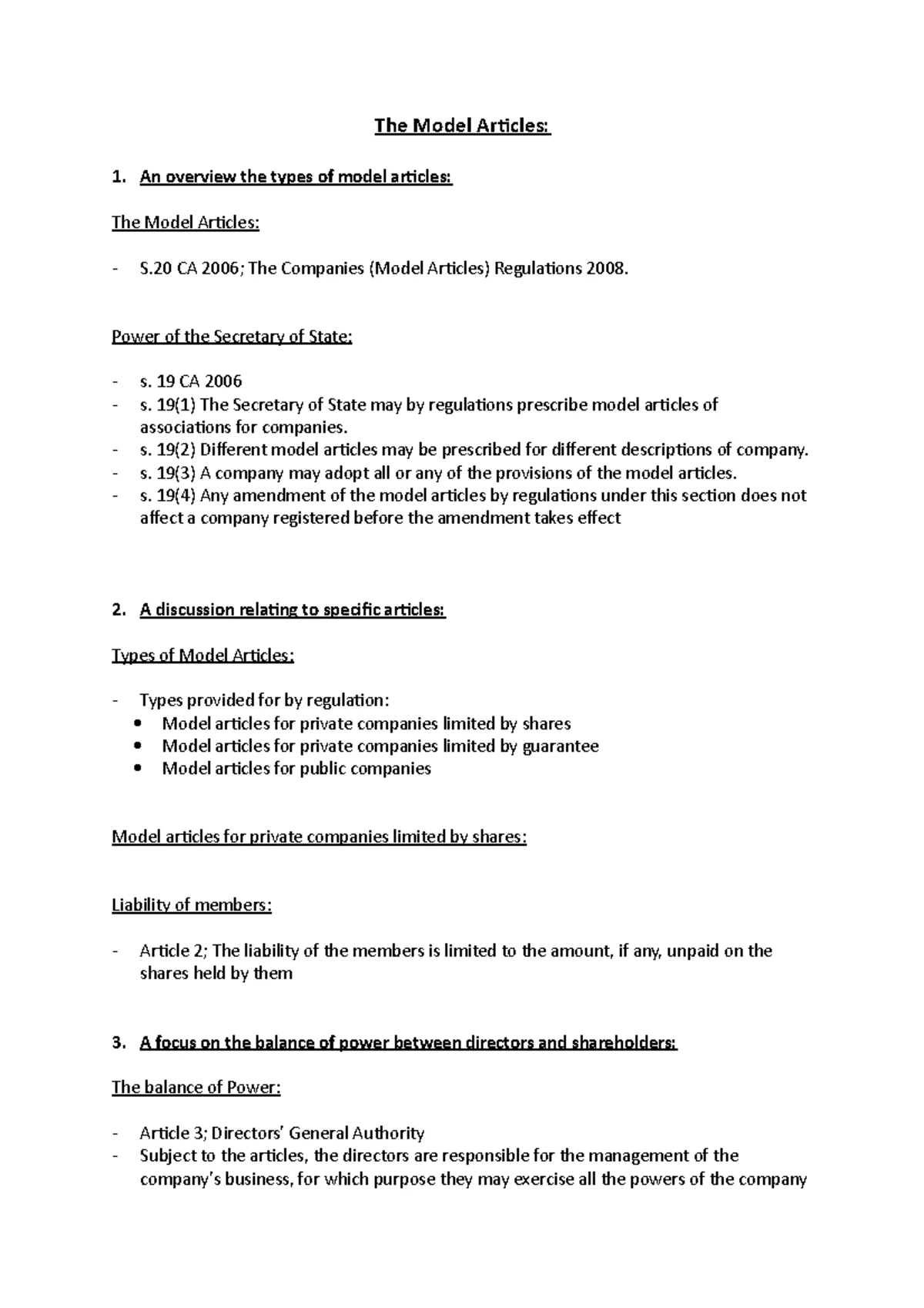 The Model Articles:

1. An overview the types of model articles:

The Model Articles:

- S.20 CA 2006; The Companies (Model Articles) Regulations 2008.

Power of the Secretary of State:

- s. 19 CA 2006
- s. 19(1) The Secretary of State may by regulations prescribe model articles of associations for companies.
- s. 19(2) Different model articles may be prescribed for different descriptions of company.
- s. 19(3) A company may adopt all or any of the provisions of the model articles.
- s. 19(4) Any amendment of the model articles by regulations under this section does not affect a company registered before the amendment takes effect

2. A discussion relating to specific articles:

Types of Model Articles:

- Types provided for by regulation:
  • Model articles for private companies limited by shares
  • Model articles for private companies limited by guarantee
  • Model articles for public companies

Model articles for private companies limited by shares:

Liability of members:

- Article 2; The liability of the members is limited to the amount, if any, unpaid on the shares held by them

3. A focus on the balance of power between directors and shareholders:

The balance of Power:

- Article 3; Directors' General Authority
- Subject to the articles, the directors are responsible for the management of the company's business, for which purpose they may exercise all the powers of the company